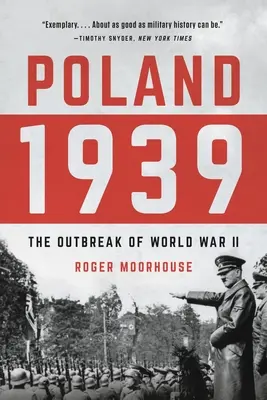 "Exemplary. . . . About as good as military history can be."
—TIMOTHY SNYDER, NEW YORK TIMES

POLAND

1939

THE OUTBREAK OF WORLD WAR II

ROGER MOORHOUSE